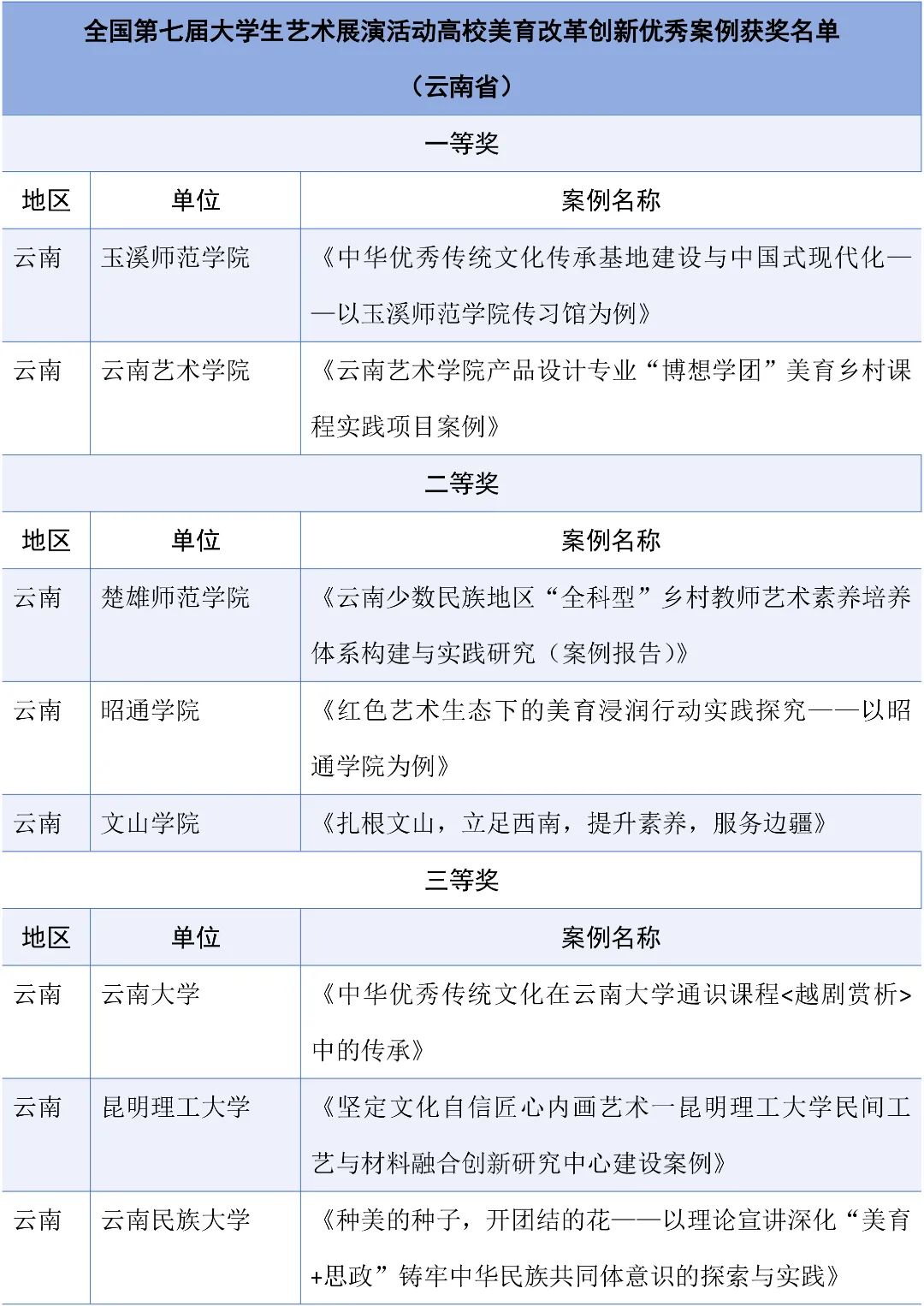 全国第七届大学生艺术展演活动高校美育改革创新优秀案例获奖名单

（云南省）

一等奖

| 地区 | 单位 | 案例名称 |
|---|---|---|
| 云南 | 玉溪师范学院 | 《中华优秀传统文化传承基地建设与中国式现代化——以玉溪师范学院传习馆为例》 |
| 云南 | 云南艺术学院 | 《云南艺术学院产品设计专业“博想学团”美育乡村课程实践项目案例》 |

二等奖

| 地区 | 单位 | 案例名称 |
|---|---|---|
| 云南 | 楚雄师范学院 | 《云南少数民族地区“全科型”乡村教师艺术素养培养体系构建与实践研究（案例报告）》 |
| 云南 | 昭通学院 | 《红色艺术生态下的美育浸润行动实践探究——以昭通学院为例》 |
| 云南 | 文山学院 | 《扎根文山，立足西南，提升素养，服务边疆》 |

三等奖

| 地区 | 单位 | 案例名称 |
|---|---|---|
| 云南 | 云南大学 | 《中华优秀传统文化在云南大学通识课程<越剧赏析>中的传承》 |
| 云南 | 昆明理工大学 | 《坚定文化自信匠心内画艺术一昆明理工大学民间工艺与材料融合创新研究中心建设案例》 |
| 云南 | 云南民族大学 | 《种美的种子，开团结的花——以理论宣讲深化“美育+思政”铸牢中华民族共同体意识的探索与实践》 |